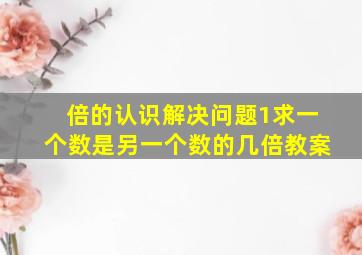 倍的认识解决问题1求一个数是另一个数的几倍教案